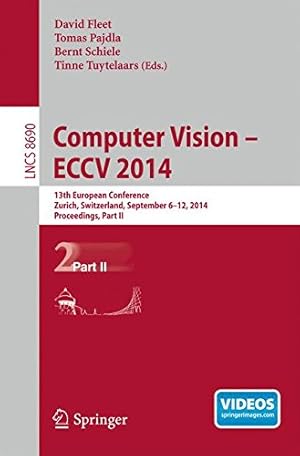 David Fleet
Tomas Pajdla
Bernt Schiele
Tinne Tuytelaars (Eds.)

LNCS 8690

Computer Vision – ECCV 2014

13th European Conference
Zurich, Switzerland, September 6–12, 2014
Proceedings, Part II

2 Part II

Springer

VIDEOS
springerimages.com